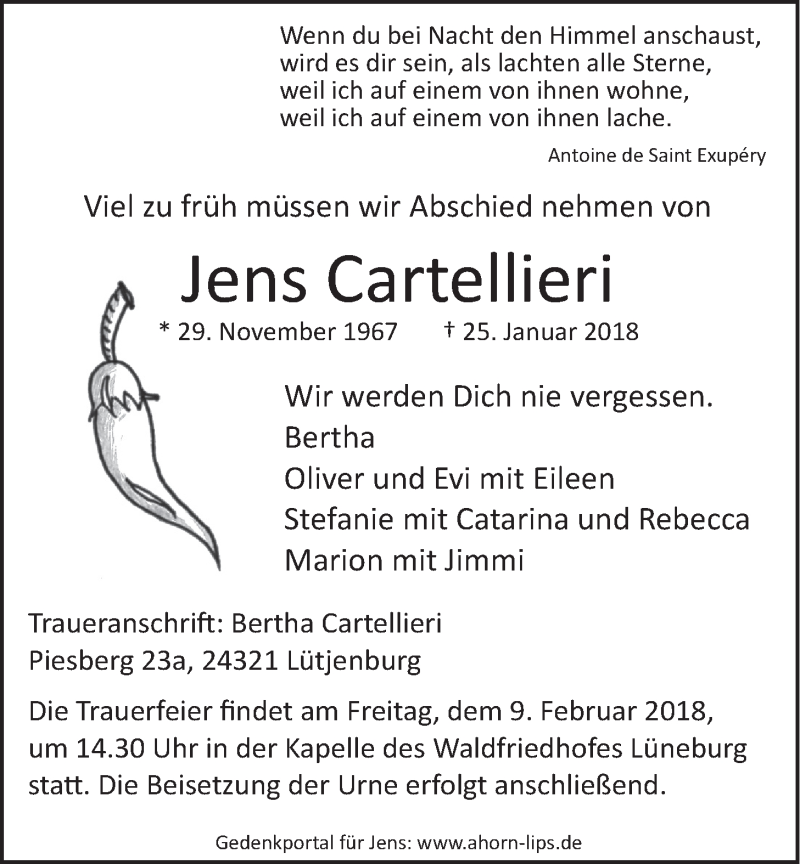 Wenn du bei Nacht den Himmel anschaust,
wird es dir sein, als lachten alle Sterne,
weil ich auf einem von ihnen wohne,
weil ich auf einem von ihnen lache.

Antoine de Saint Exupéry

Viel zu früh müssen wir Abschied nehmen von

Jens Cartellieri

* 29. November 1967 † 25. Januar 2018

Wir werden Dich nie vergessen.
Bertha
Oliver und Evi mit Eileen
Stefanie mit Catarina und Rebecca
Marion mit Jimmi

Traueranschrift: Bertha Cartellieri
Piesberg 23a, 24321 Lütjenburg

Die Trauerfeier findet am Freitag, dem 9. Februar 2018, um 14.30 Uhr in der Kapelle des Waldfriedhofes Lüneburg statt. Die Beisetzung der Urne erfolgt anschließend.

Gedenkportal für Jens: www.ahorn-lips.de